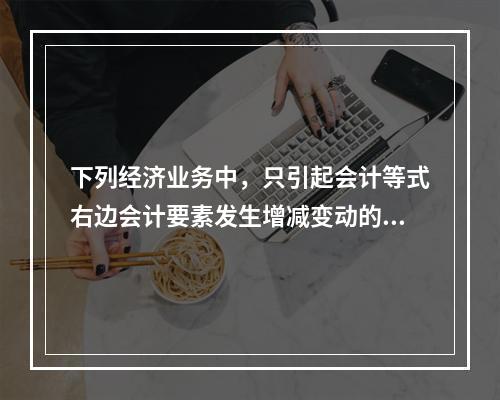 下列经济业务中，只引起会计等式右边会计要素发生增减变动的...